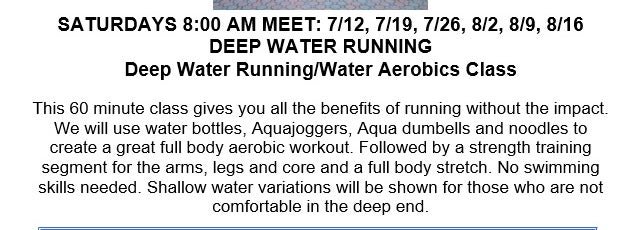 SATURDAYS 8:00 AM MEET: 7/12, 7/19, 7/26, 8/2, 8/9, 8/16
DEEP WATER RUNNING
Deep Water Running/Water Aerobics Class

This 60 minute class gives you all the benefits of running without the impact. We will use water bottles, Aquajoggers, Aqua dumbells and noodles to create a great full body aerobic workout. Followed by a strength training segment for the arms, legs and core and a full body stretch. No swimming skills needed. Shallow water variations will be shown for those who are not comfortable in the deep end.